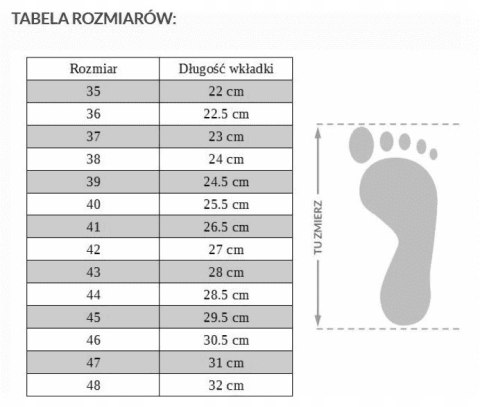 TABELA ROZMIARÓW:

| Rozmiar | Długość wkładki |
|---|---|
| 35 | 22 cm |
| 36 | 22.5 cm |
| 37 | 23 cm |
| 38 | 24 cm |
| 39 | 24.5 cm |
| 40 | 25.5 cm |
| 41 | 26.5 cm |
| 42 | 27 cm |
| 43 | 28 cm |
| 44 | 28.5 cm |
| 45 | 29.5 cm |
| 46 | 30.5 cm |
| 47 | 31 cm |
| 48 | 32 cm |

TU ZMIERZ